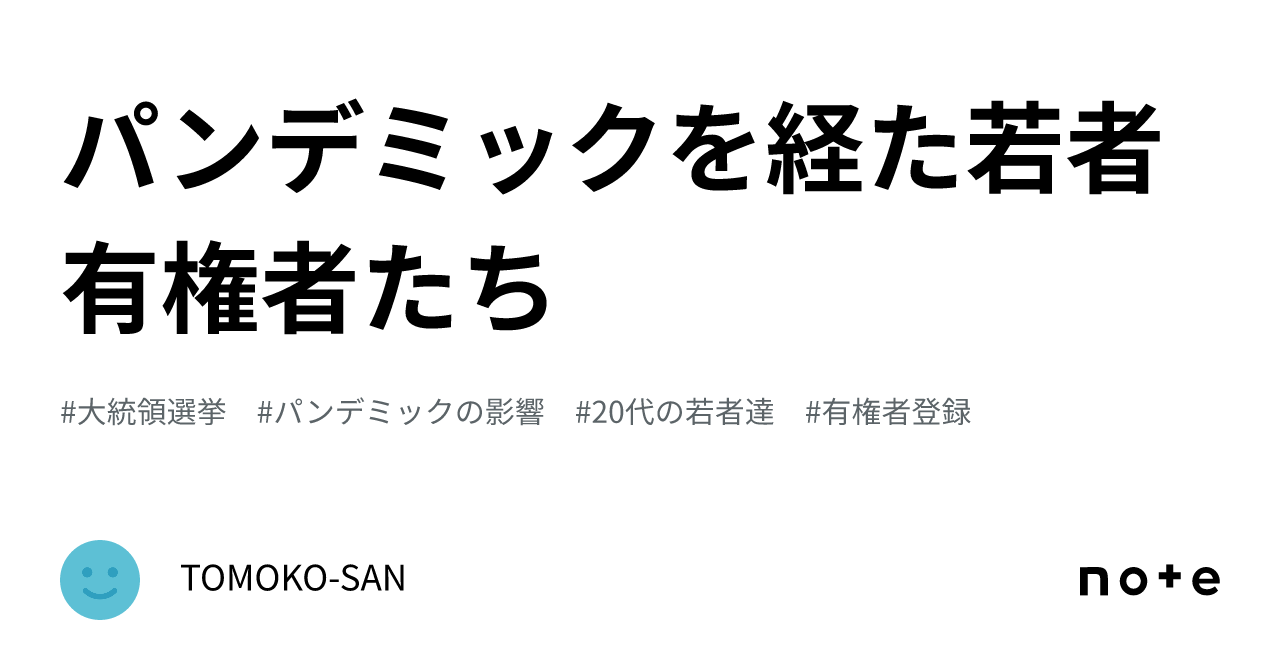 パンデミックを経た若者有権者たち

#大統領選挙　#パンデミックの影響　#20代の若者達　#有権者登録

TOMOKO-SAN

note